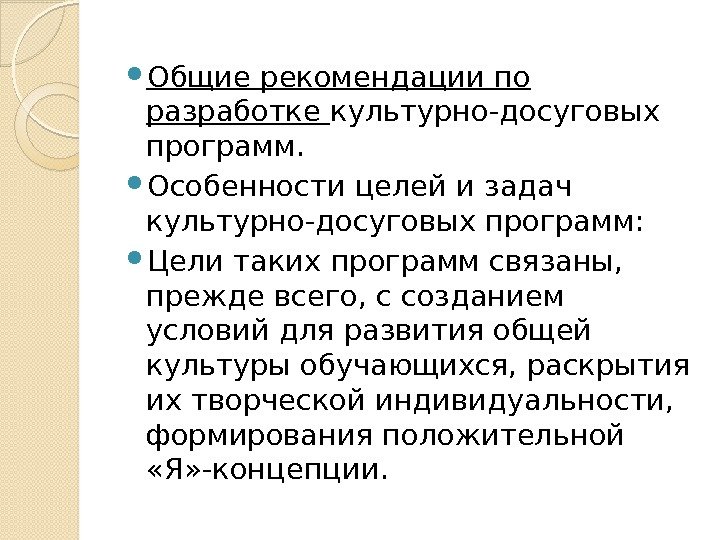 • Общие рекомендации по разработке культурно-досуговых программ.

• Особенности целей и задач культурно-досуговых программ:

• Цели таких программ связаны, прежде всего, с созданием условий для развития общей культуры обучающихся, раскрытия их творческой индивидуальности, формирования положительной «Я»-концепции.